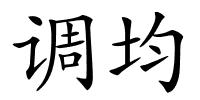 调均